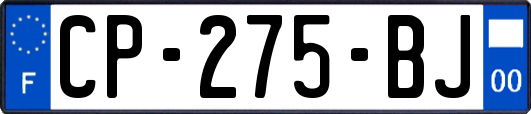 F
CP-275-BJ
00